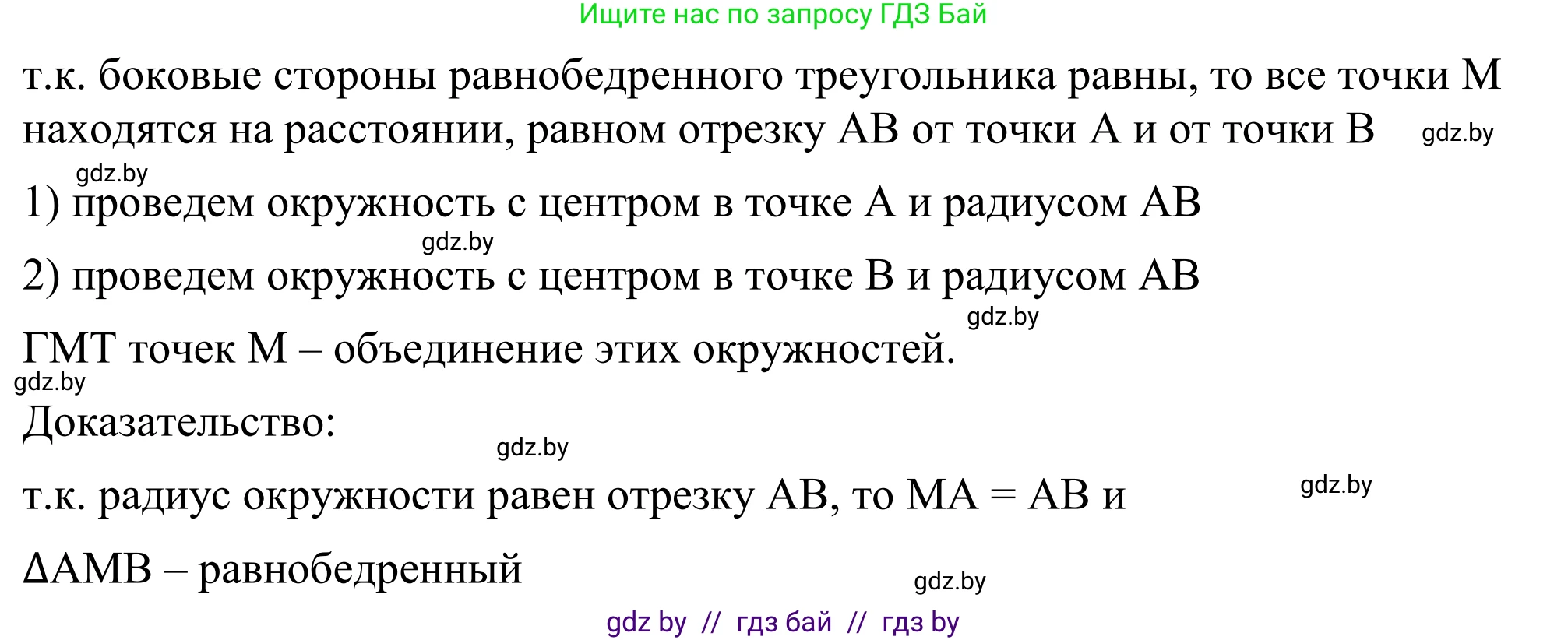 Ищите нас по запросу ГДЗ Бай

т.к. боковые стороны равнобедренного треугольника равны, то все точки M находятся на расстоянии, равном отрезку AB от точки A и от точки B gdz.by

gdz.by

1) проведем окружность с центром в точке A и радиусом AB

gdz.by

2) проведем окружность с центром в точке B и радиусом AB

gdz.by

ГМТ точек M – объединение этих окружностей.

gdz.by

Доказательство:

gdz.by

т.к. радиус окружности равен отрезку AB, то MA = AB и

gdz.by

ΔAMB – равнобедренный

gdz.by

gdz by // гдз бай // гдз by